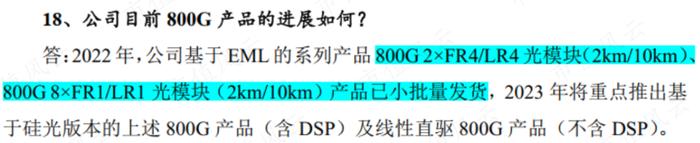 18、公司目前 800G 产品的进展如何？

答：2022 年，公司基于 EML 的系列产品 800G 2×FR4/LR4 光模块（2km/10km）、800G 8×FR1/LR1 光模块（2km/10km）产品已小批量发货，2023 年将重点推出基于硅光版本的上述 800G 产品（含 DSP）及线性直驱 800G 产品（不含 DSP）。